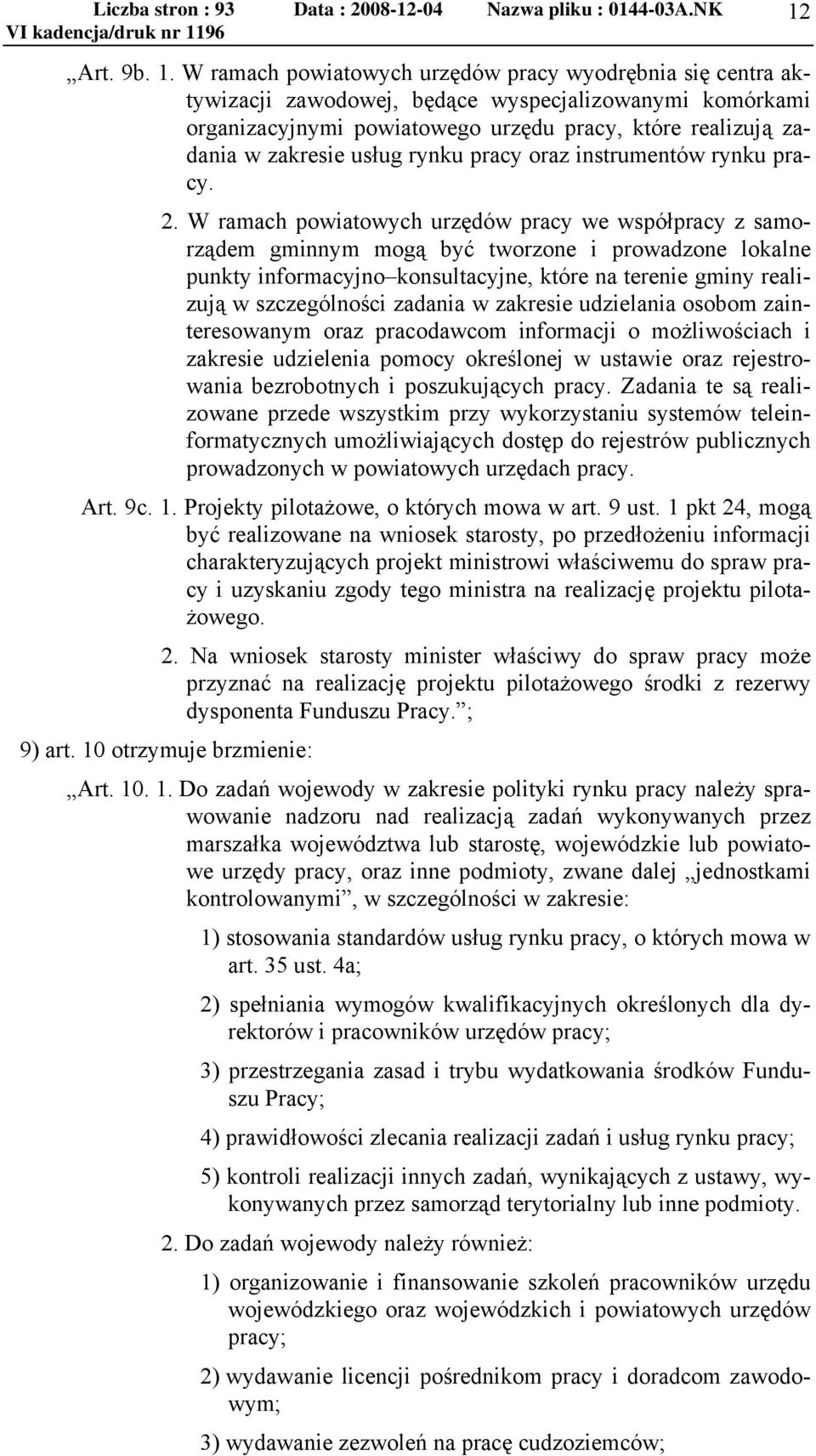 Liczba stron : 93 Data : 2008-12-04 Nazwa pliku : 0144-03A.NK 12
VI kadencja/druk nr 1196

„Art. 9b. 1. W ramach powiatowych urzędów pracy wyodrębnia się centra aktywizacji zawodowej, będące wyspecjalizowanymi komórkami organizacyjnymi powiatowego urzędu pracy, które realizują zadania w zakresie usług rynku pracy oraz instrumentów rynku pracy.

2. W ramach powiatowych urzędów pracy we współpracy z samorządem gminnym mogą być tworzone i prowadzone lokalne punkty informacyjno–konsultacyjne, które na terenie gminy realizują w szczególności zadania w zakresie udzielania osobom zainteresowanym oraz pracodawcom informacji o możliwościach i zakresie udzielenia pomocy określonej w ustawie oraz rejestrowania bezrobotnych i poszukujących pracy. Zadania te są realizowane przede wszystkim przy wykorzystaniu systemów teleinformatycznych umożliwiających dostęp do rejestrów publicznych prowadzonych w powiatowych urzędach pracy.

Art. 9c. 1. Projekty pilotażowe, o których mowa w art. 9 ust. 1 pkt 24, mogą być realizowane na wniosek starosty, po przedłożeniu informacji charakteryzujących projekt ministrowi właściwemu do spraw pracy i uzyskaniu zgody tego ministra na realizację projektu pilotażowego.

2. Na wniosek starosty minister właściwy do spraw pracy może przyznać na realizację projektu pilotażowego środki z rezerwy dysponenta Funduszu Pracy.”;

9) art. 10 otrzymuje brzmienie:

„Art. 10. 1. Do zadań wojewody w zakresie polityki rynku pracy należy sprawowanie nadzoru nad realizacją zadań wykonywanych przez marszałka województwa lub starostę, wojewódzkie lub powiatowe urzędy pracy, oraz inne podmioty, zwane dalej „jednostkami kontrolowanymi”, w szczególności w zakresie:

1) stosowania standardów usług rynku pracy, o których mowa w art. 35 ust. 4a;

2) spełniania wymogów kwalifikacyjnych określonych dla dyrektorów i pracowników urzędów pracy;

3) przestrzegania zasad i trybu wydatkowania środków Funduszu Pracy;

4) prawidłowości zlecania realizacji zadań i usług rynku pracy;

5) kontroli realizacji innych zadań, wynikających z ustawy, wykonywanych przez samorząd terytorialny lub inne podmioty.

2. Do zadań wojewody należy również:

1) organizowanie i finansowanie szkoleń pracowników urzędu wojewódzkiego oraz wojewódzkich i powiatowych urzędów pracy;

2) wydawanie licencji pośrednikom pracy i doradcom zawodowym;

3) wydawanie zezwoleń na pracę cudzoziemców;